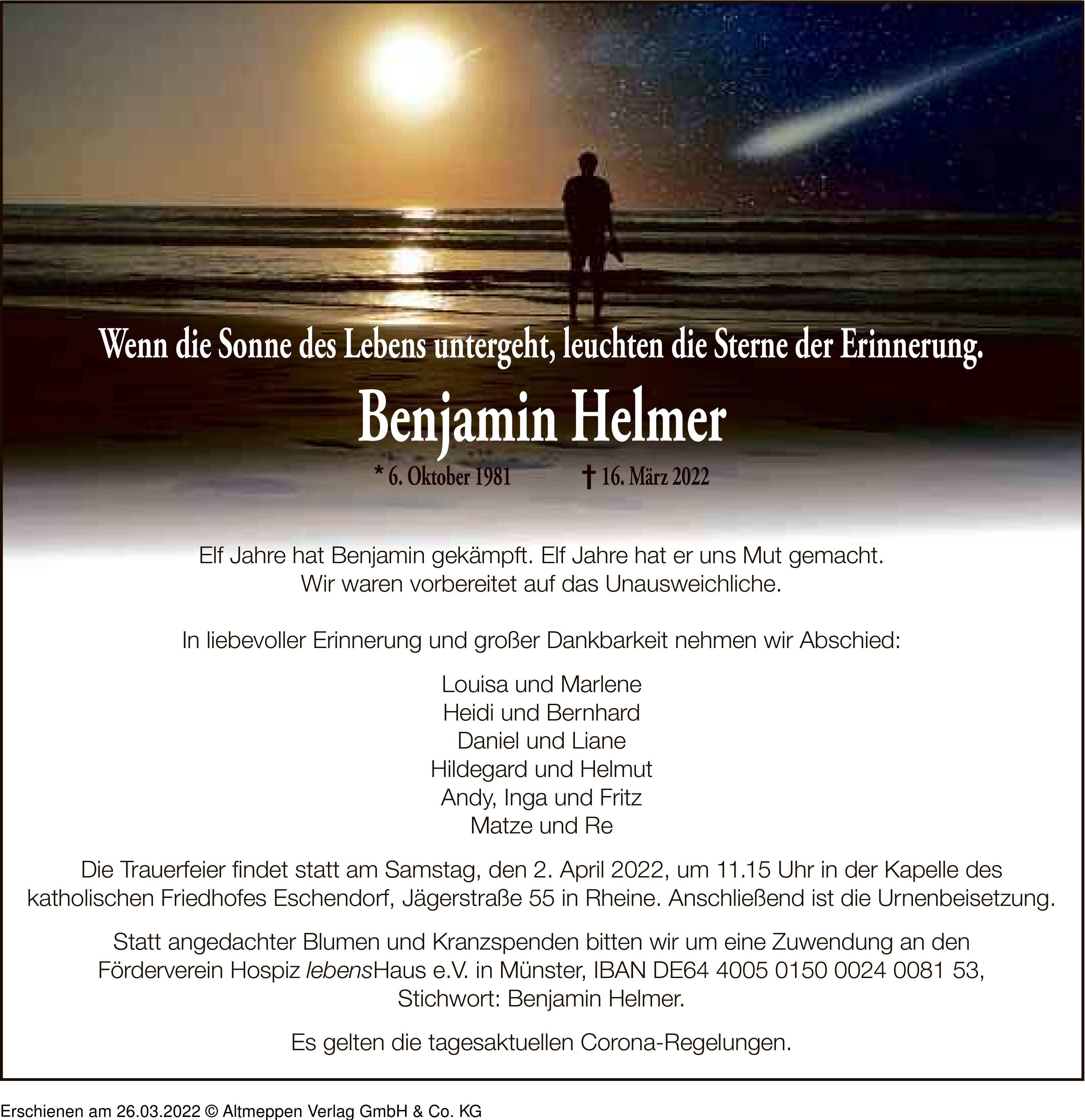 Wenn die Sonne des Lebens untergeht, leuchten die Sterne der Erinnerung.

Benjamin Helmer

* 6. Oktober 1981 † 16. März 2022

Elf Jahre hat Benjamin gekämpft. Elf Jahre hat er uns Mut gemacht.
Wir waren vorbereitet auf das Unausweichliche.

In liebevoller Erinnerung und großer Dankbarkeit nehmen wir Abschied:

Louisa und Marlene
Heidi und Bernhard
Daniel und Liane
Hildegard und Helmut
Andy, Inga und Fritz
Matze und Re

Die Trauerfeier findet statt am Samstag, den 2. April 2022, um 11.15 Uhr in der Kapelle des katholischen Friedhofes Eschendorf, Jägerstraße 55 in Rheine. Anschließend ist die Urnenbeisetzung.

Statt angedachter Blumen und Kranzspenden bitten wir um eine Zuwendung an den Förderverein Hospiz lebensHaus e.V. in Münster, IBAN DE64 4005 0150 0024 0081 53, Stichwort: Benjamin Helmer.

Es gelten die tagesaktuellen Corona-Regelungen.

Erschienen am 26.03.2022 © Altmeppen Verlag GmbH & Co. KG